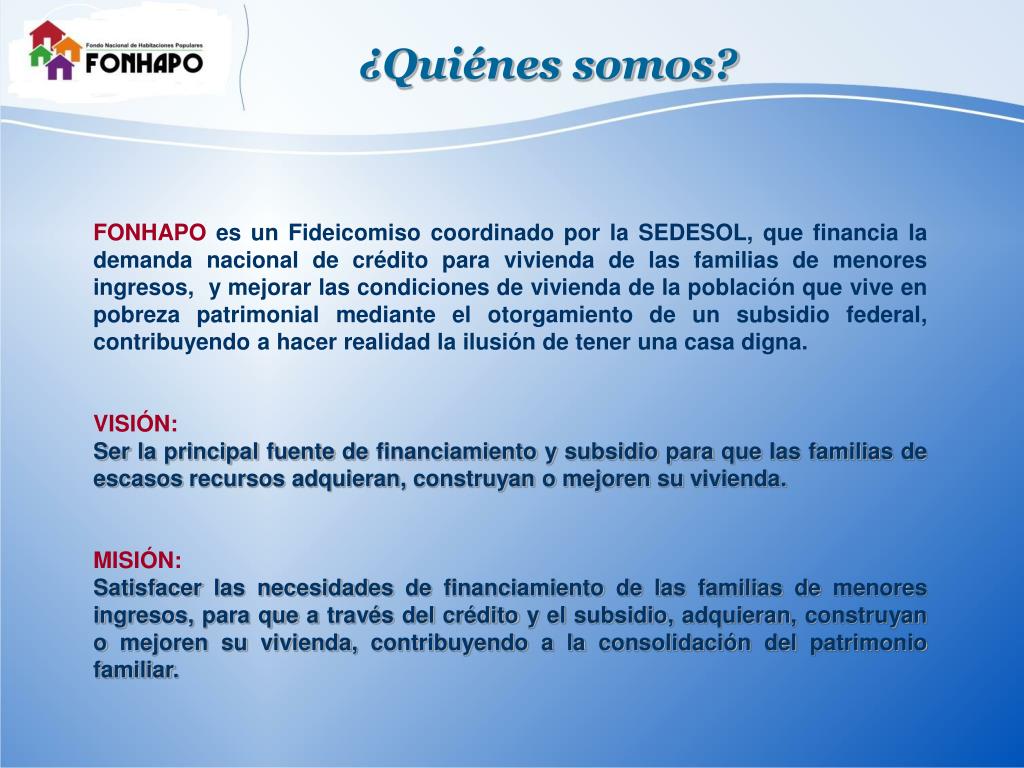 Fondo Nacional de Habitaciones Populares
FONHAPO

¿Quiénes somos?

FONHAPO es un Fideicomiso coordinado por la SEDESOL, que financia la demanda nacional de crédito para vivienda de las familias de menores ingresos, y mejorar las condiciones de vivienda de la población que vive en pobreza patrimonial mediante el otorgamiento de un subsidio federal, contribuyendo a hacer realidad la ilusión de tener una casa digna.

VISIÓN:
Ser la principal fuente de financiamiento y subsidio para que las familias de escasos recursos adquieran, construyan o mejoren su vivienda.

MISIÓN:
Satisfacer las necesidades de financiamiento de las familias de menores ingresos, para que a través del crédito y el subsidio, adquieran, construyan o mejoren su vivienda, contribuyendo a la consolidación del patrimonio familiar.